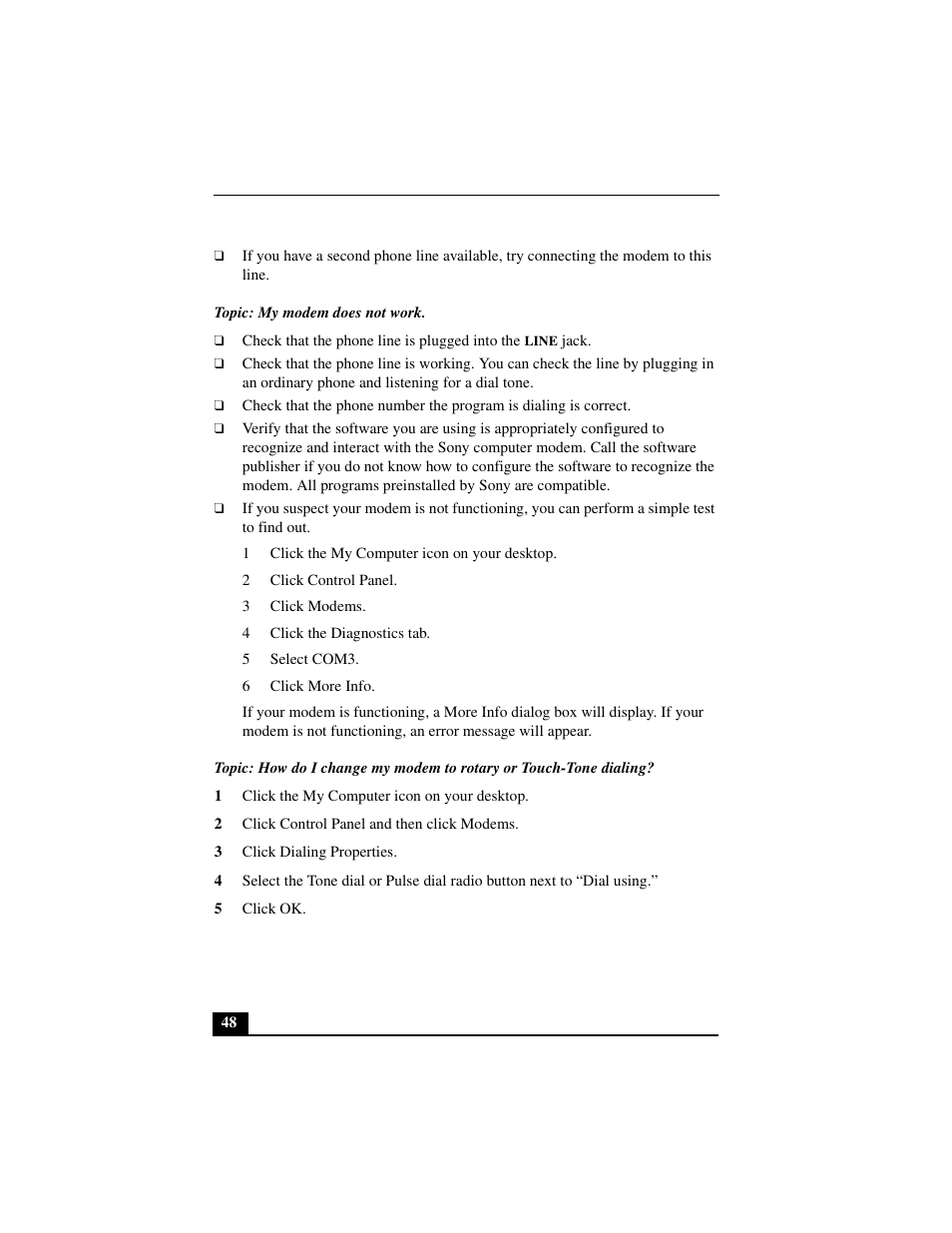 ❑ If you have a second phone line available, try connecting the modem to this line.

Topic: My modem does not work.

❑ Check that the phone line is plugged into the LINE jack.

❑ Check that the phone line is working. You can check the line by plugging in an ordinary phone and listening for a dial tone.

❑ Check that the phone number the program is dialing is correct.

❑ Verify that the software you are using is appropriately configured to recognize and interact with the Sony computer modem. Call the software publisher if you do not know how to configure the software to recognize the modem. All programs preinstalled by Sony are compatible.

❑ If you suspect your modem is not functioning, you can perform a simple test to find out.

1 Click the My Computer icon on your desktop.

2 Click Control Panel.

3 Click Modems.

4 Click the Diagnostics tab.

5 Select COM3.

6 Click More Info.

If your modem is functioning, a More Info dialog box will display. If your modem is not functioning, an error message will appear.

Topic: How do I change my modem to rotary or Touch-Tone dialing?

1 Click the My Computer icon on your desktop.

2 Click Control Panel and then click Modems.

3 Click Dialing Properties.

4 Select the Tone dial or Pulse dial radio button next to “Dial using.”

5 Click OK.

48